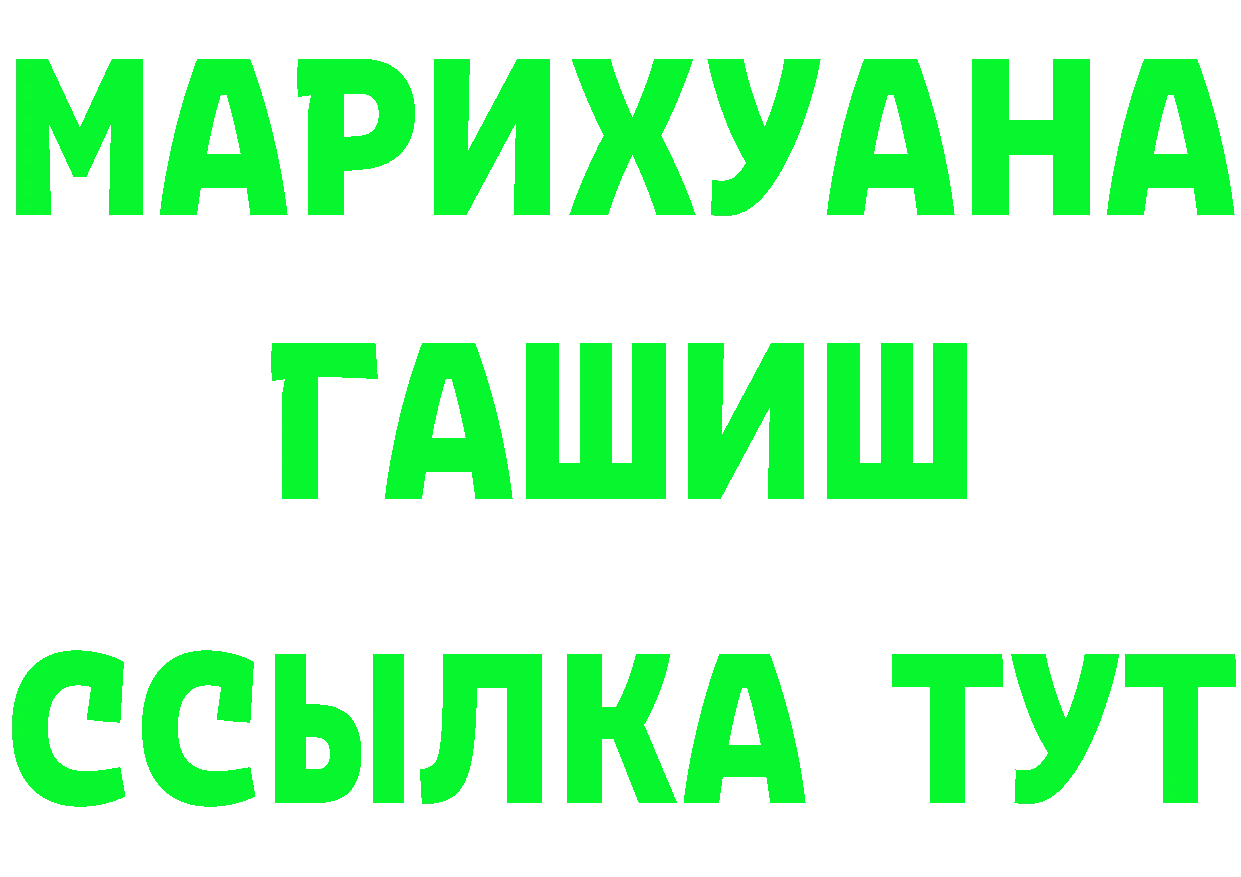 МАРИХУАНА
ГАШИШ
ССЫЛКА ТУТ